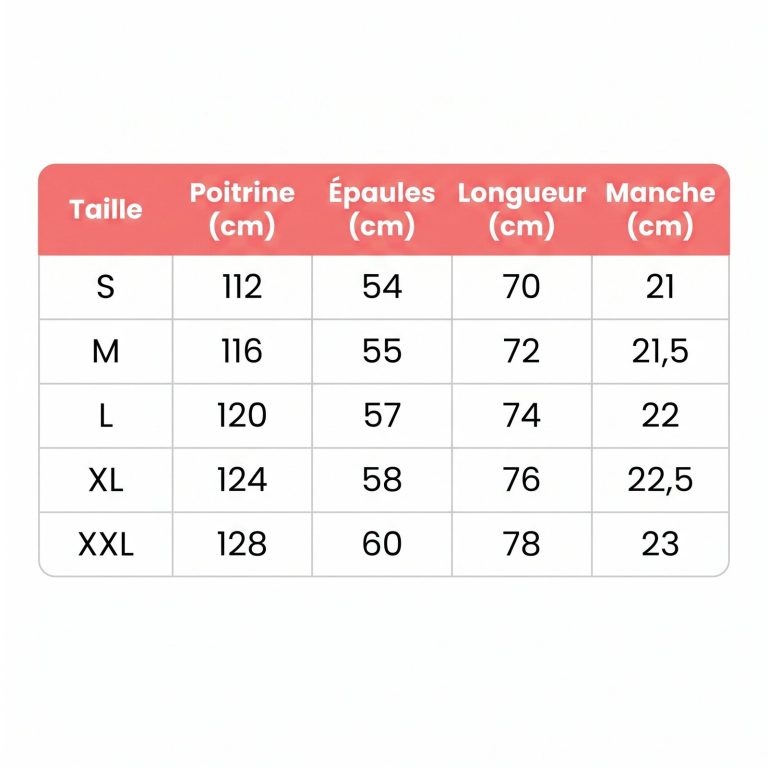 | Taille | Poitrine (cm) | Épaules (cm) | Longueur (cm) | Manche (cm) |
|---|---|---|---|---|
| S | 112 | 54 | 70 | 21 |
| M | 116 | 55 | 72 | 21,5 |
| L | 120 | 57 | 74 | 22 |
| XL | 124 | 58 | 76 | 22,5 |
| XXL | 128 | 60 | 78 | 23 |